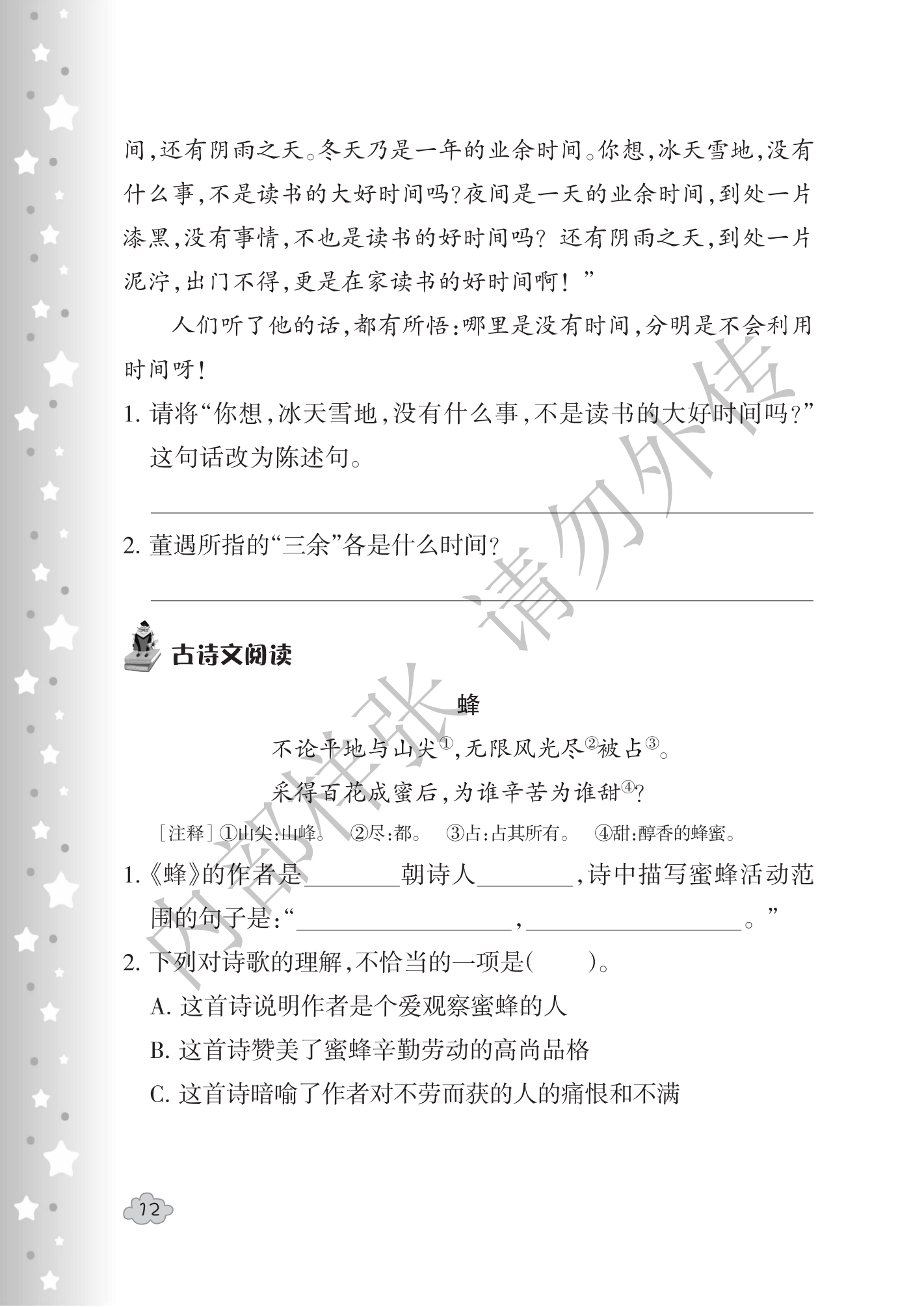 间,还有阴雨之天。冬天乃是一年的业余时间。你想,冰天雪地,没有什么事,不是读书的大好时间吗?夜间是一天的业余时间,到处一片漆黑,没有事情,不也是读书的好时间吗?还有阴雨之天,到处一片泥泞,出门不得,更是在家读书的好时间啊!”

人们听了他的话,都有所悟:哪里是没有时间,分明是不会利用时间呀!

1.请将“你想,冰天雪地,没有什么事,不是读书的大好时间吗?”这句话改为陈述句。

____

2.董遇所指的“三余”各是什么时间?

____

古诗文阅读

蜂

不论平地与山尖$^{①}$,无限风光尽$^{②}$被占$^{③}$。

采得百花成蜜后,为谁辛苦为谁甜$^{④}$?

[注释]①山尖:山峰。 ②尽:都。 ③占:占其所有。 ④甜:醇香的蜂蜜。

1.《蜂》的作者是____朝诗人____,诗中描写蜜蜂活动范围的句子是:“____,____。”

2.下列对诗歌的理解,不恰当的一项是( )。

A.这首诗说明作者是个爱观察蜜蜂的人

B.这首诗赞美了蜜蜂辛勤劳动的高尚品格

C.这首诗暗喻了作者对不劳而获的人的痛恨和不满

12

内部样张 请勿外传